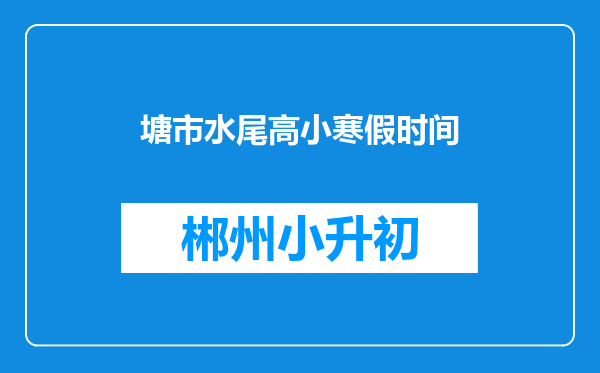 塘市水尾高小寒假时间

郴州小升初